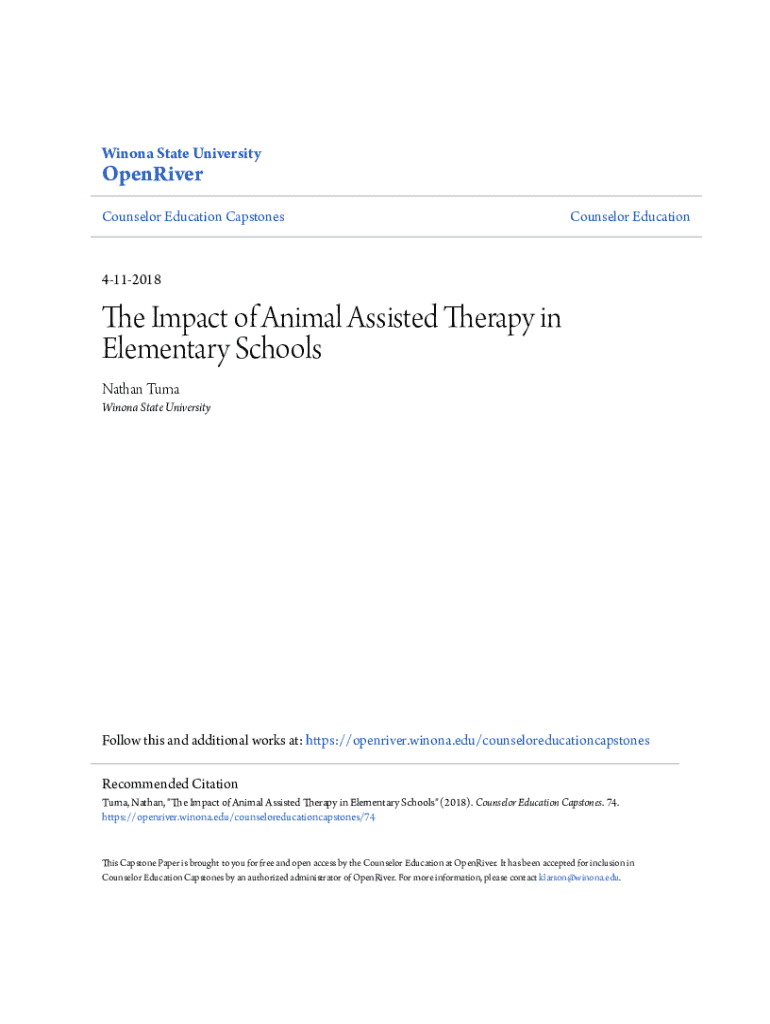 Winona State University
OpenRiver

Counselor Education Capstones

Counselor Education

4-11-2018

The Impact of Animal Assisted Therapy in Elementary Schools

Nathan Tuma
Winona State University

Follow this and additional works at: https://openriver.winona.edu/counseloreducationcapstones

Recommended Citation
Tuma, Nathan, "The Impact of Animal Assisted Therapy in Elementary Schools" (2018). Counselor Education Capstones. 74.
https://openriver.winona.edu/counseloreducationcapstones/74

This Capstone Paper is brought to you for free and open access by the Counselor Education at OpenRiver. It has been accepted for inclusion in Counselor Education Capstones by an authorized administrator of OpenRiver. For more information, please contact klarson@winona.edu.